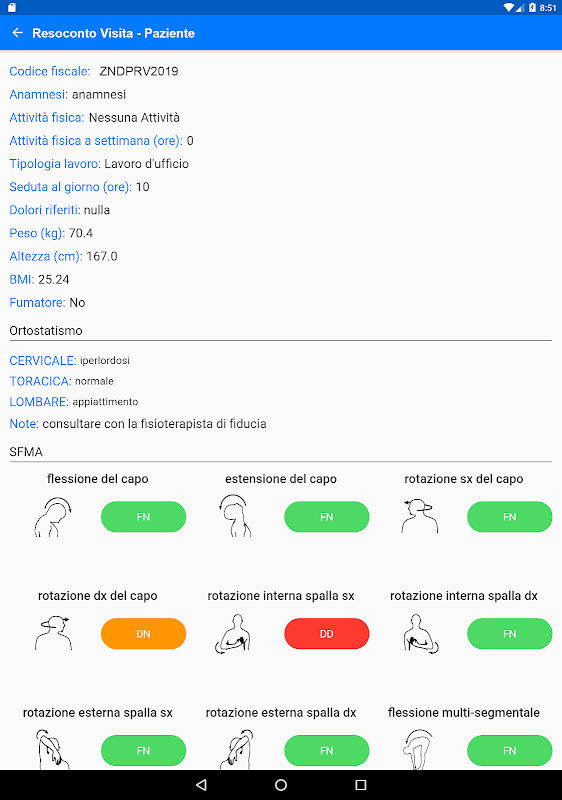 8:51

Resoconto Visita - Paziente

Codice fiscale: ZNDPRV2019
Anamnesi: anamnesi
Attività fisica: Nessuna Attività
Attività fisica a settimana (ore): 0
Tipologia lavoro: Lavoro d'ufficio
Seduta al giorno (ore): 10
Dolori riferiti: nulla
Peso (kg): 70.4
Altezza (cm): 167.0
BMI: 25.24
Fumatore: No

Ortostatismo

CERVICALE: iperlordosi
TORACICA: normale
LOMBARE: appiattimento
Note: consultare con la fisioterapista di fiducia

SFMA

flessione del capo
FN

estensione del capo
FN

rotazione sx del capo
FN

rotazione dx del capo
DN

rotazione interna spalla sx
DD

rotazione interna spalla dx
FN

rotazione esterna spalla sx
FN

rotazione esterna spalla dx
FN

flessione multi-segmentale
FN